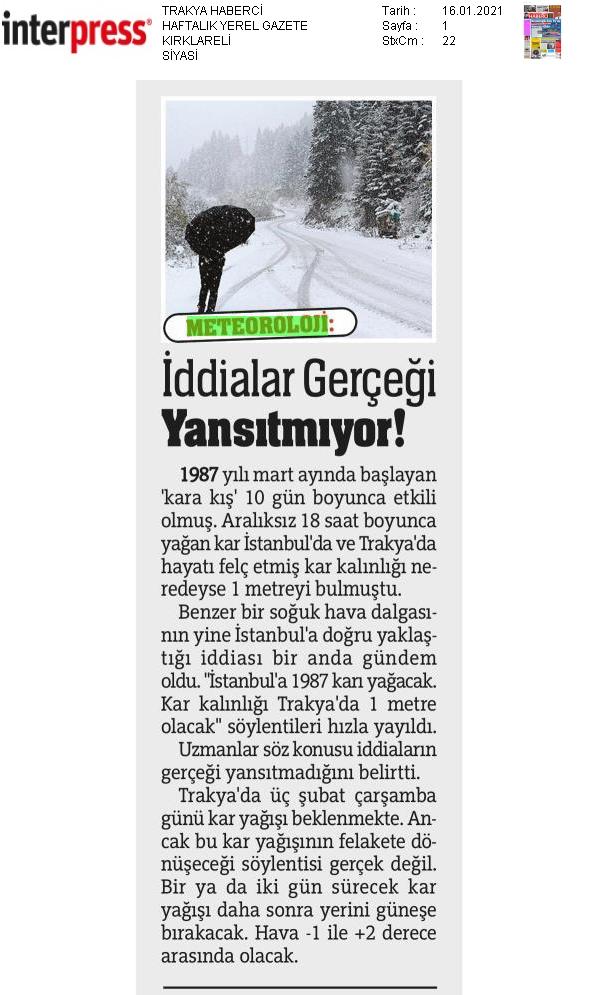 interpress®

TRAKYA HABERCİ
HAFTALIK YEREL GAZETE
KIRKLARELİ
SİYASİ

Tarih : 16.01.2021
Sayfa : 1
StxCm : 22

METEOROLOJİ:

İddialar Gerçeği Yansıtmıyor!

1987 yılı mart ayında başlayan 'kara kış' 10 gün boyunca etkili olmuş. Aralıksız 18 saat boyunca yağan kar İstanbul'da ve Trakya'da hayatı felç etmiş kar kalınlığı neredeyse 1 metreyi bulmuştu.

Benzer bir soğuk hava dalgasının yine İstanbul'a doğru yaklaştığı iddiası bir anda gündem oldu. "İstanbul'a 1987 karı yağacak. Kar kalınlığı Trakya'da 1 metre olacak" söylentileri hızla yayıldı.

Uzmanlar söz konusu iddiaların gerçeği yansıtmadığını belirtti.

Trakya'da üç şubat çarşamba günü kar yağışı beklenmekte. Ancak bu kar yağışının felakete dönüşeceği söylentisi gerçek değil. Bir ya da iki gün sürecek kar yağışı daha sonra yerini güneşe bırakacak. Hava -1 ile +2 derece arasında olacak.